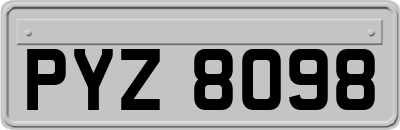 PYZ 8098